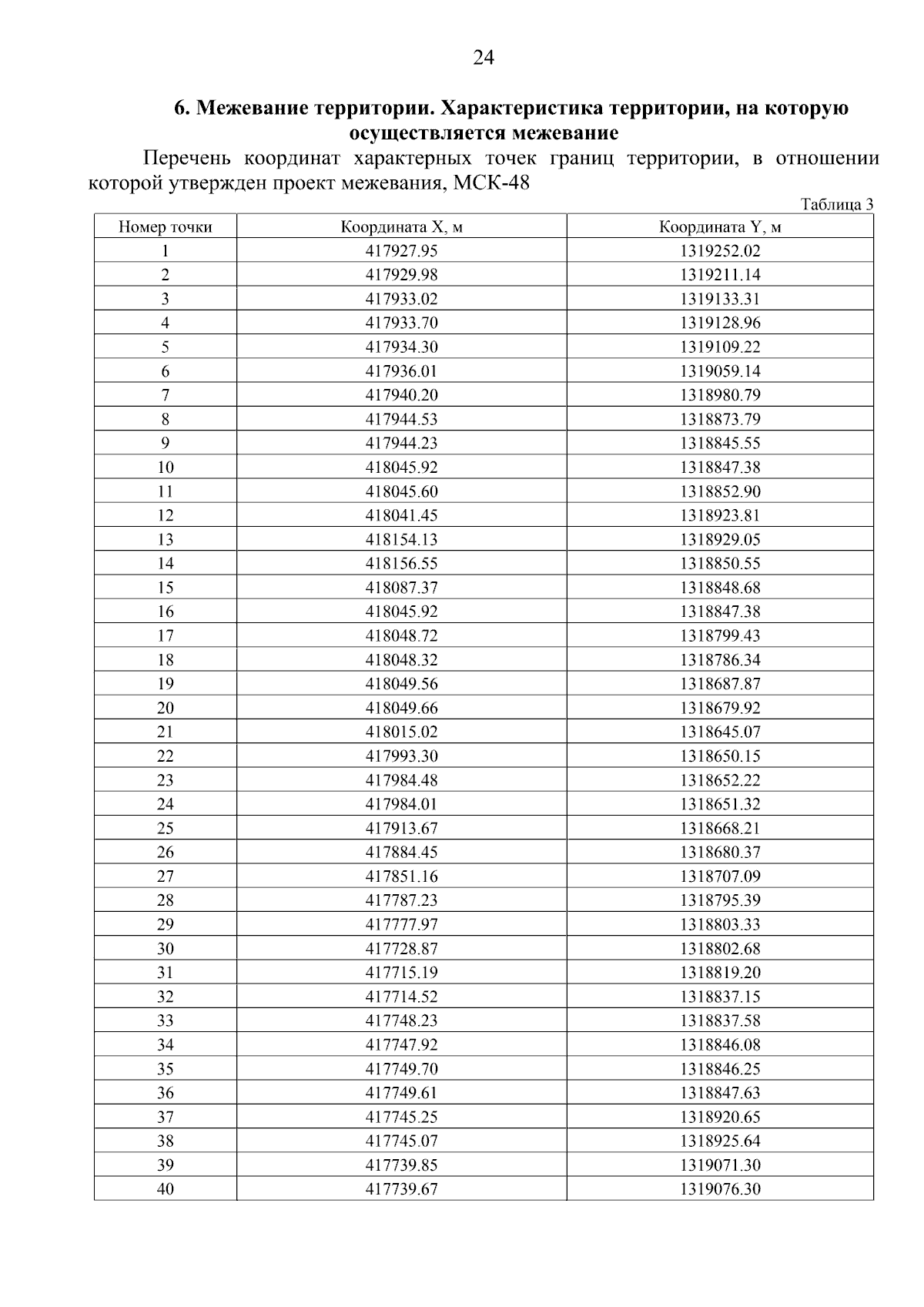 24

6. Межевание территории. Характеристика территории, на которую осуществляется межевание

Перечень координат характерных точек границ территории, в отношении которой утвержден проект межевания, МСК-48

Таблица 3

| Номер точки | Координата X, м | Координата Y, м |
|---|---|---|
| 1 | 417927.95 | 1319252.02 |
| 2 | 417929.98 | 1319211.14 |
| 3 | 417933.02 | 1319133.31 |
| 4 | 417933.70 | 1319128.96 |
| 5 | 417934.30 | 1319109.22 |
| 6 | 417936.01 | 1319059.14 |
| 7 | 417940.20 | 1318980.79 |
| 8 | 417944.53 | 1318873.79 |
| 9 | 417944.23 | 1318845.55 |
| 10 | 418045.92 | 1318847.38 |
| 11 | 418045.60 | 1318852.90 |
| 12 | 418041.45 | 1318923.81 |
| 13 | 418154.13 | 1318929.05 |
| 14 | 418156.55 | 1318850.55 |
| 15 | 418087.37 | 1318848.68 |
| 16 | 418045.92 | 1318847.38 |
| 17 | 418048.72 | 1318799.43 |
| 18 | 418048.32 | 1318786.34 |
| 19 | 418049.56 | 1318687.87 |
| 20 | 418049.66 | 1318679.92 |
| 21 | 418015.02 | 1318645.07 |
| 22 | 417993.30 | 1318650.15 |
| 23 | 417984.48 | 1318652.22 |
| 24 | 417984.01 | 1318651.32 |
| 25 | 417913.67 | 1318668.21 |
| 26 | 417884.45 | 1318680.37 |
| 27 | 417851.16 | 1318707.09 |
| 28 | 417787.23 | 1318795.39 |
| 29 | 417777.97 | 1318803.33 |
| 30 | 417728.87 | 1318802.68 |
| 31 | 417715.19 | 1318819.20 |
| 32 | 417714.52 | 1318837.15 |
| 33 | 417748.23 | 1318837.58 |
| 34 | 417747.92 | 1318846.08 |
| 35 | 417749.70 | 1318846.25 |
| 36 | 417749.61 | 1318847.63 |
| 37 | 417745.25 | 1318920.65 |
| 38 | 417745.07 | 1318925.64 |
| 39 | 417739.85 | 1319071.30 |
| 40 | 417739.67 | 1319076.30 |